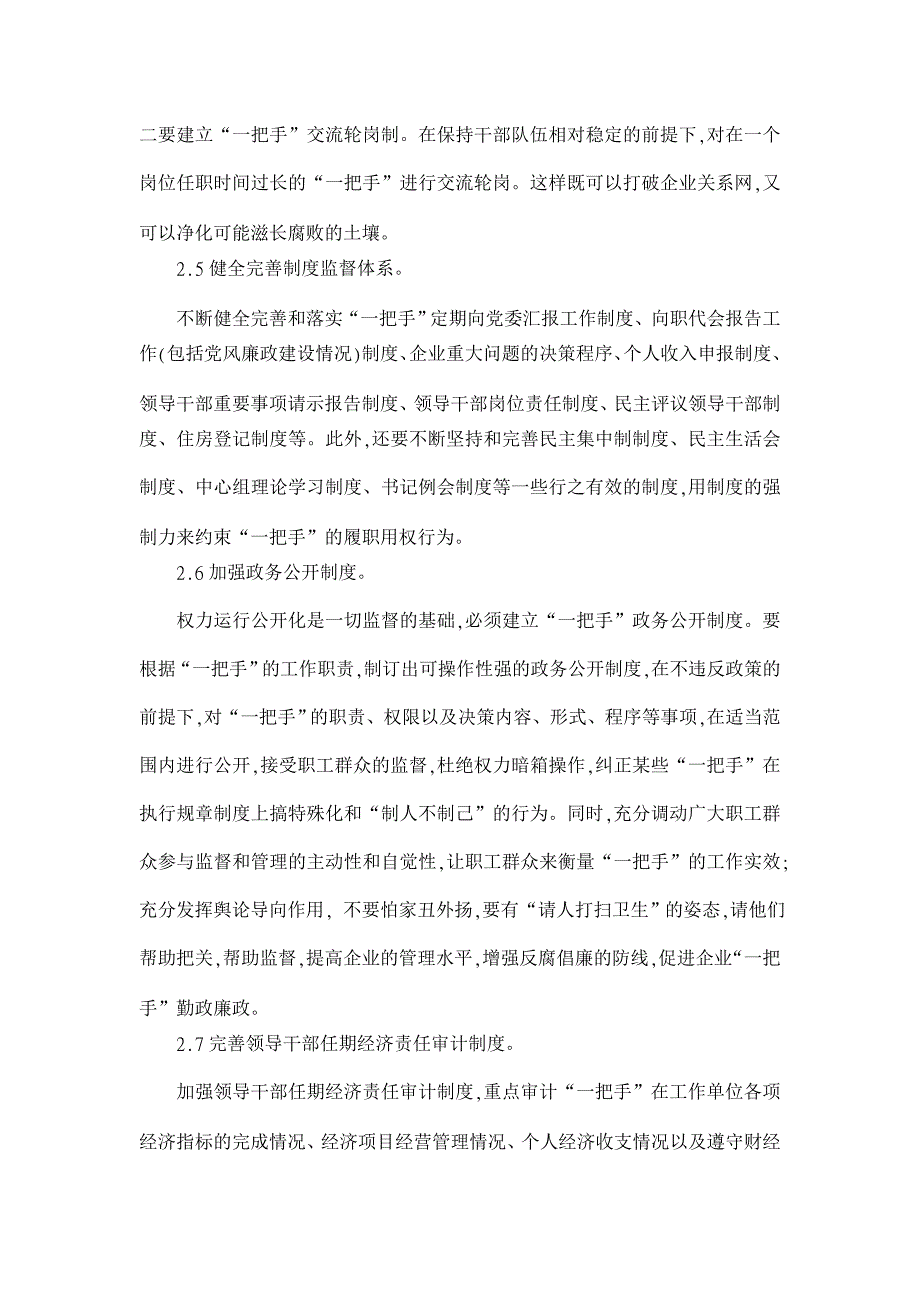 二要建立“一把手”交流轮岗制。在保持干部队伍相对稳定的前提下,对在一个岗位任职时间过长的“一把手”进行交流轮岗。这样既可以打破企业关系网,又可以净化可能滋长腐败的土壤。

2.5 健全完善制度监督体系。

不断健全完善和落实“一把手”定期向党委汇报工作制度、向职代会报告工作(包括党风廉政建设情况)制度、企业重大问题的决策程序、个人收入申报制度、领导干部重要事项请示报告制度、领导干部岗位责任制度、民主评议领导干部制度、住房登记制度等。此外,还要不断坚持和完善民主集中制制度、民主生活会制度、中心组理论学习制度、书记例会制度等一些行之有效的制度,用制度的强制力来约束“一把手”的履职用权行为。

2.6 加强政务公开制度。

权力运行公开化是一切监督的基础,必须建立“一把手”政务公开制度。要根据“一把手”的工作职责,制订出可操作性强的政务公开制度,在不违反政策的前提下,对“一把手”的职责、权限以及决策内容、形式、程序等事项,在适当范围内进行公开,接受职工群众的监督,杜绝权力暗箱操作,纠正某些“一把手”在执行规章制度上搞特殊化和“制人不制己”的行为。同时,充分调动广大职工群众参与监督和管理的主动性和自觉性,让职工群众来衡量“一把手”的工作实效;充分发挥舆论导向作用, 不要怕家丑外扬,要有“请人打扫卫生”的姿态,请他们帮助把关,帮助监督,提高企业的管理水平,增强反腐倡廉的防线,促进企业“一把手”勤政廉政。

2.7 完善领导干部任期经济责任审计制度。

加强领导干部任期经济责任审计制度,重点审计“一把手”在工作单位各项经济指标的完成情况、经济项目经营管理情况、个人经济收支情况以及遵守财经